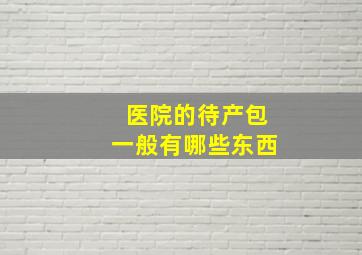 医院的待产包
一般有哪些东西